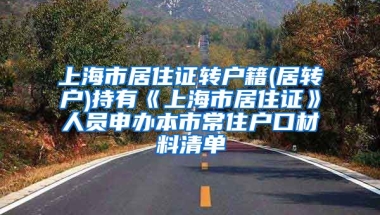 上海市居住证转户籍(居转户)持有《上海市居住证》人员申办本市常住户口材料清单